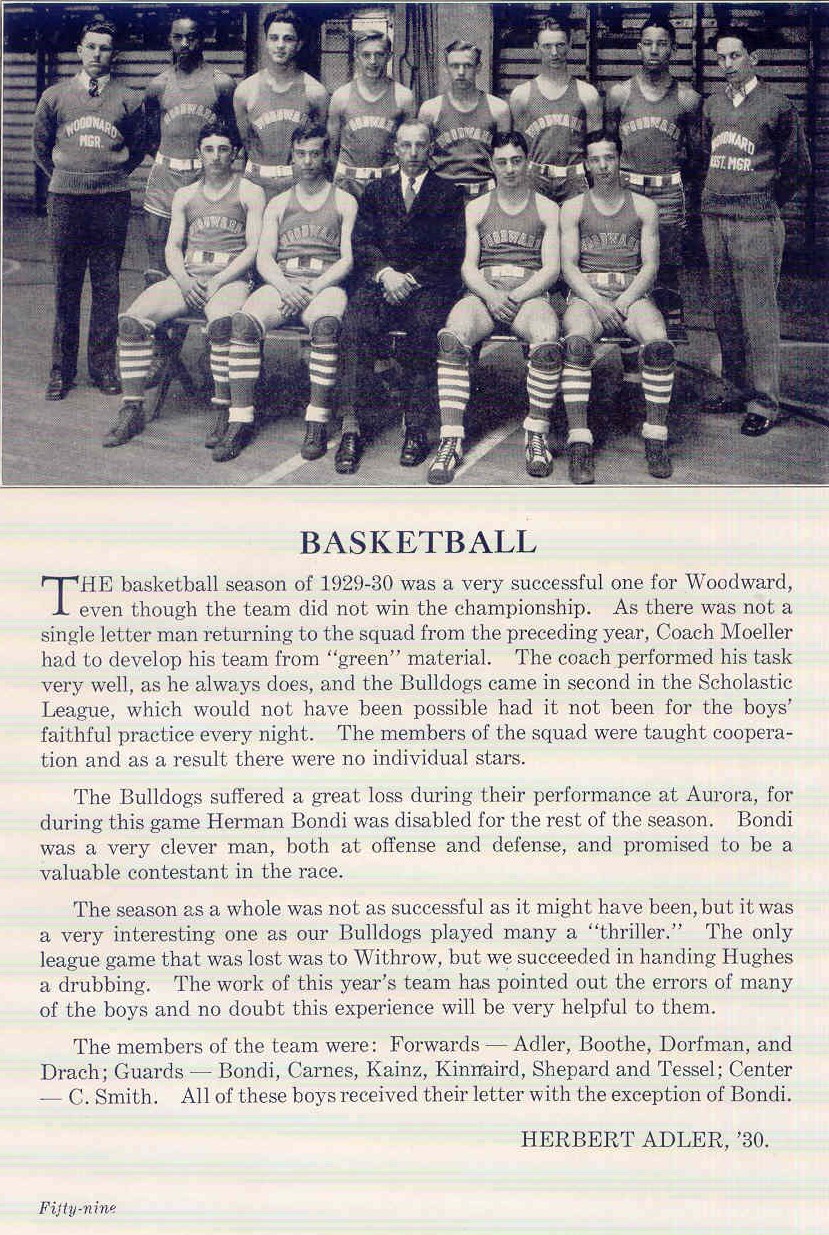 WOODWARD MGR.

WOODWARD

WOODWARD

WOODWARD

WOODWARD

WOODWARD

WOODWARD

WOODWARD ASST. MGR.

WOODWARD

WOODWARD

WOODWARD

WOODWARD

BASKETBALL

THE basketball season of 1929-30 was a very successful one for Woodward, even though the team did not win the championship. As there was not a single letter man returning to the squad from the preceding year, Coach Moeller had to develop his team from "green" material. The coach performed his task very well, as he always does, and the Bulldogs came in second in the Scholastic League, which would not have been possible had it not been for the boys' faithful practice every night. The members of the squad were taught cooperation and as a result there were no individual stars.

The Bulldogs suffered a great loss during their performance at Aurora, for during this game Herman Bondi was disabled for the rest of the season. Bondi was a very clever man, both at offense and defense, and promised to be a valuable contestant in the race.

The season as a whole was not as successful as it might have been, but it was a very interesting one as our Bulldogs played many a "thriller." The only league game that was lost was to Withrow, but we succeeded in handing Hughes a drubbing. The work of this year's team has pointed out the errors of many of the boys and no doubt this experience will be very helpful to them.

The members of the team were: Forwards — Adler, Boothe, Dorfman, and Drach; Guards — Bondi, Carnes, Kainz, Kinnaird, Shepard and Tessel; Center — C. Smith. All of these boys received their letter with the exception of Bondi.

HERBERT ADLER, '30.

Fifty-nine